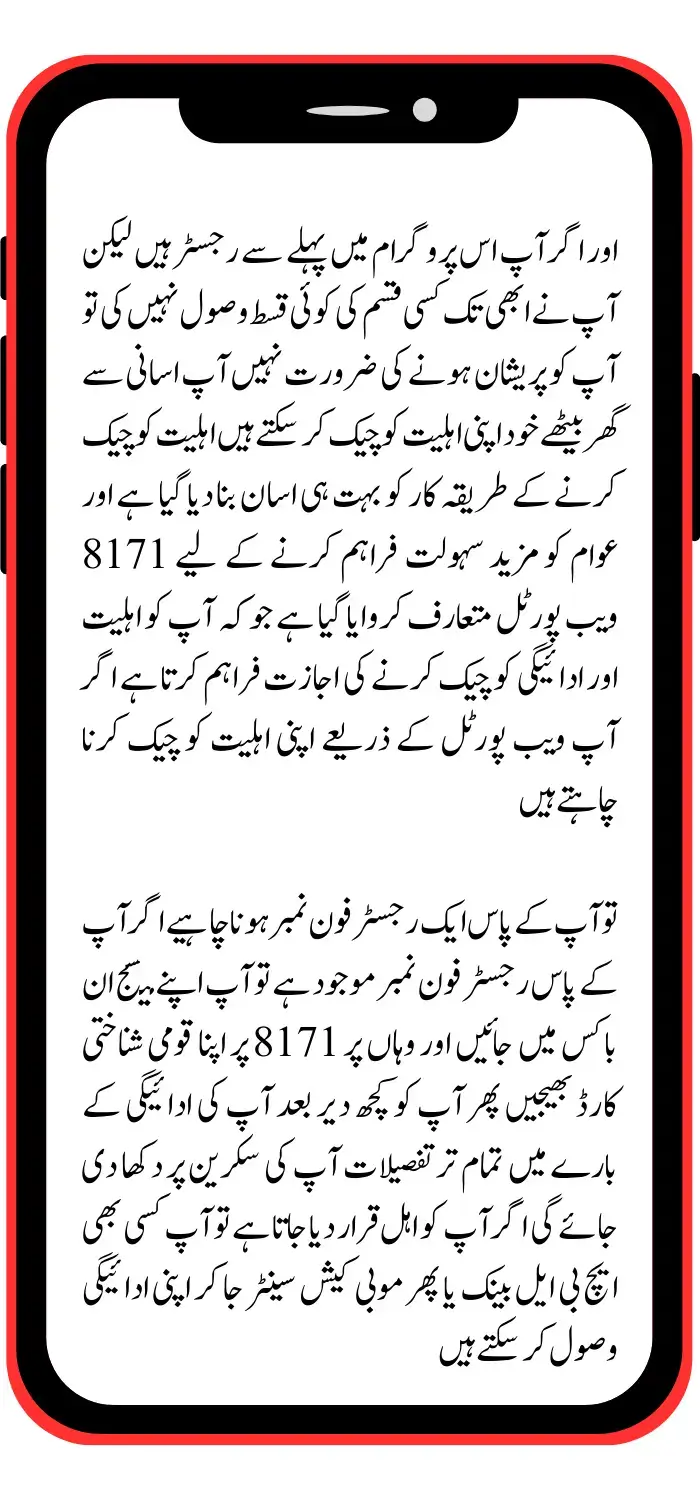 اور اگر آپ اس پروگرام میں پہلے سے رجسٹر ہیں لیکن آپ نے ابھی تک کسی قسم کی کوئی قسط وصول نہیں کی تو آپ کو پریشان ہونے کی ضرورت نہیں آپ اسانی سے گھر بیٹھے خود اپنی اہلیت کو چیک کر سکتے ہیں اہلیت کو چیک کرنے کے طریقہ کار کو بہت ہی اسان بنا دیا گیا ہے اور عوام کو مزید سہولت فراہم کرنے کے لیے 8171 ویب پورٹل متعارف کروایا گیا ہے جو کہ آپ کو اہلیت اور ادائیگی کو چیک کرنے کی اجازت فراہم کرتا ہے اگر آپ ویب پورٹل کے ذریعے اپنی اہلیت کو چیک کرنا چاہتے ہیں

تو آپ کے پاس ایک رجسٹر فون نمبر ہونا چاہیے اگر آپ کے پاس رجسٹر فون نمبر موجود ہے تو آپ اپنے میسج ان باکس میں جائیں اور وہاں پر 8171 پر اپنا قومی شناختی کارڈ بھیجیں پھر آپ کو کچھ دیر بعد آپ کی ادائیگی کے بارے میں تمام تر تفصیلات آپ کی سکرین پر دکھا دی جائے گی اگر آپ کو اہل قرار دیا جاتا ہے تو آپ کسی بھی ایچ بی ایل بینک یا پھر موبی کیش سینٹر جا کر اپنی ادائیگی وصول کر سکتے ہیں